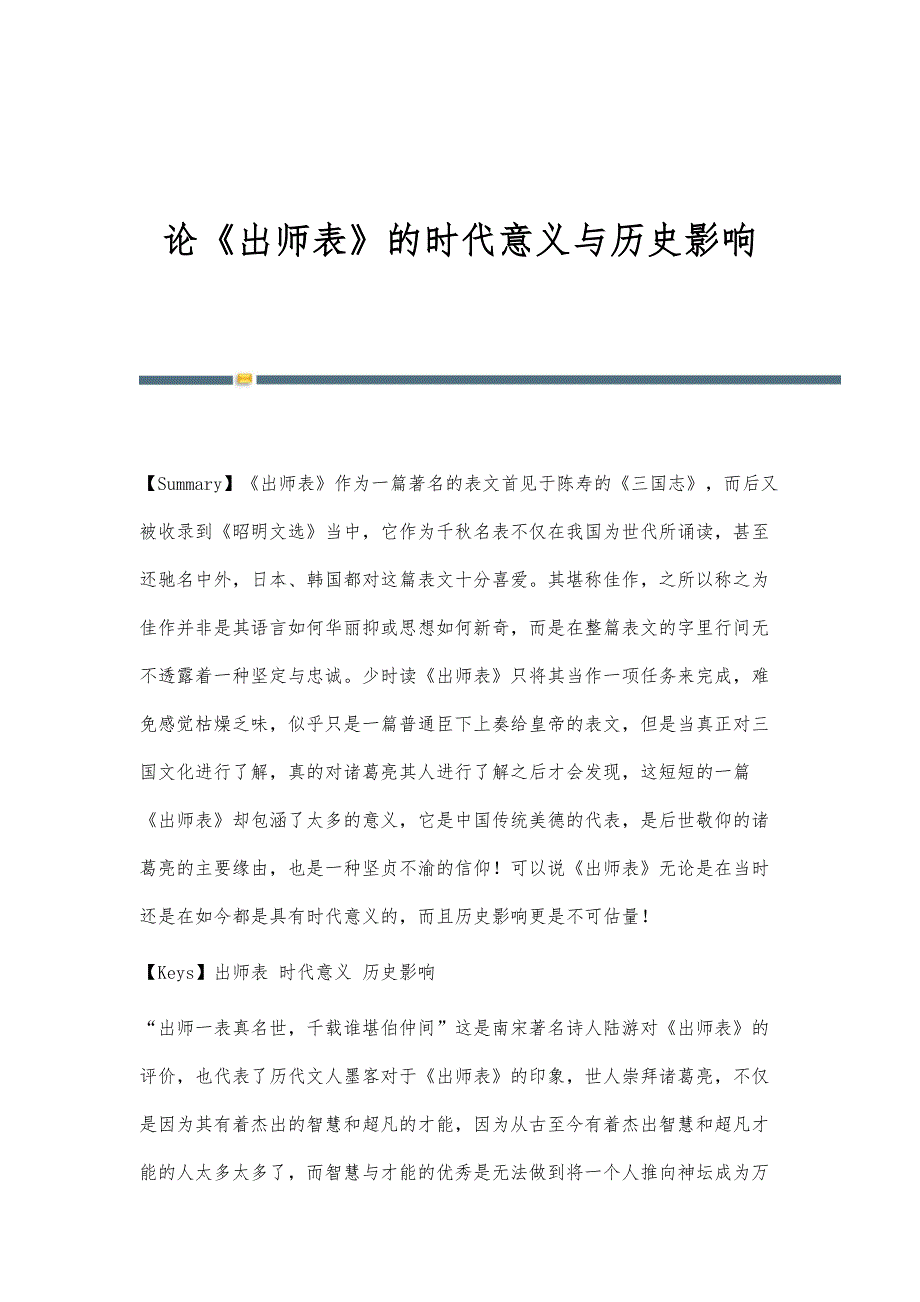 论《出师表》的时代意义与历史影响

【Summary】《出师表》作为一篇著名的表文首见于陈寿的《三国志》，而后又被收录到《昭明文选》当中，它作为千秋名表不仅在我国为世代所诵读，甚至还驰名中外，日本、韩国都对这篇表文十分喜爱。其堪称佳作，之所以称之为佳作并非是其语言如何华丽抑或思想如何新奇，而是在整篇表文的字里行间无不透露着一种坚定与忠诚。少时读《出师表》只将其当作一项任务来完成，难免感觉枯燥乏味，似乎只是一篇普通臣下上奏给皇帝的表文，但是当真正对三国文化进行了解，真的对诸葛亮其人进行了解之后才会发现，这短短的一篇《出师表》却包涵了太多的意义，它是中国传统美德的代表，是后世敬仰的诸葛亮的主要缘由，也是一种坚贞不渝的信仰！可以说《出师表》无论是在当时还是在如今都是具有时代意义的，而且历史影响更是不可估量！

【Keys】出师表 时代意义 历史影响

“出师一表真名世，千载谁堪伯仲间”这是南宋著名诗人陆游对《出师表》的评价，也代表了历代文人墨客对于《出师表》的印象，世人崇拜诸葛亮，不仅是因为其有着杰出的智慧和超凡的才能，因为从古至今有着杰出智慧和超凡才能的人太多太多了，而智慧与才能的优秀是无法做到将一个人推向神坛成为万